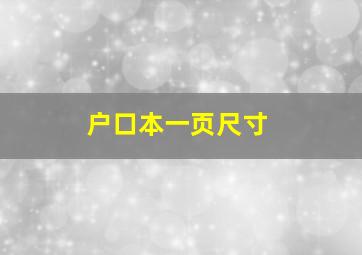 户口本一页尺寸